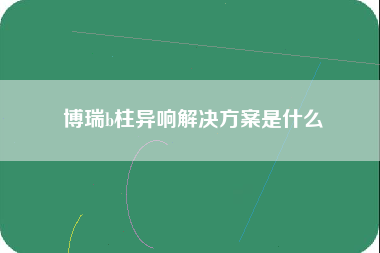 博瑞b柱异响解决方案是什么